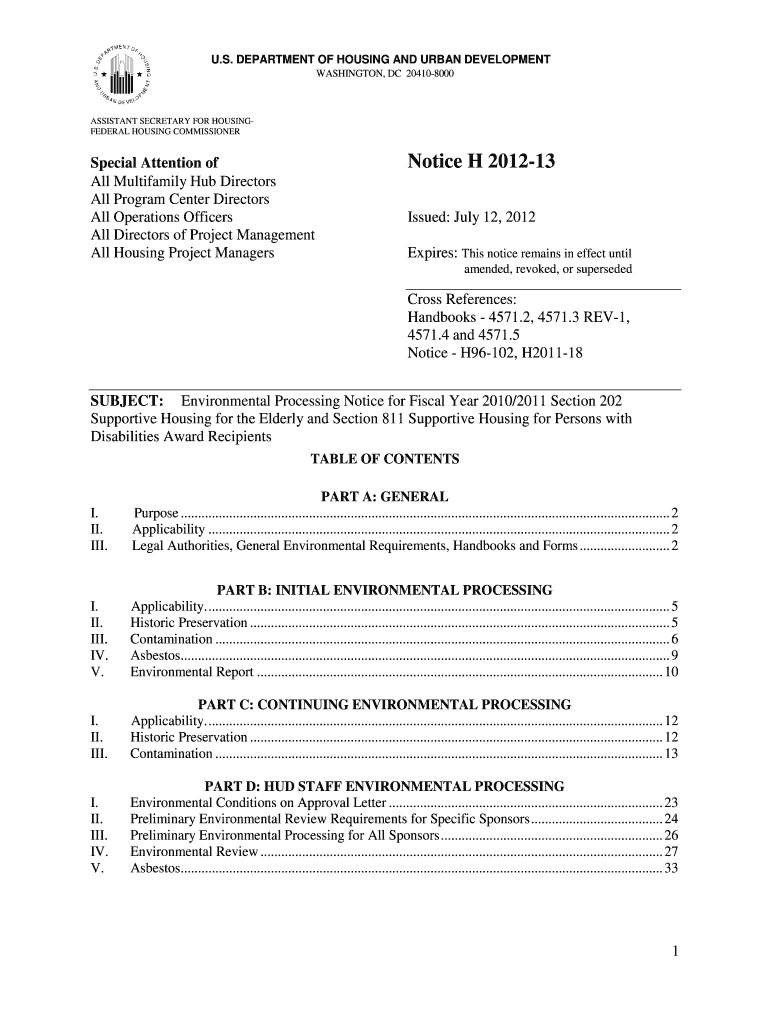 U.S. DEPARTMENT OF HOUSING AND URBAN DEVELOPMENT
WASHINGTON, DC 20410-8000

ASSISTANT SECRETARY FOR HOUSING-
FEDERAL HOUSING COMMISSIONER

Special Attention of
All Multifamily Hub Directors
All Program Center Directors
All Operations Officers
All Directors of Project Management
All Housing Project Managers

Notice H 2012-13

Issued: July 12, 2012

Expires: This notice remains in effect until amended, revoked, or superseded

Cross References:
Handbooks - 4571.2, 4571.3 REV-1, 4571.4 and 4571.5
Notice - H96-102, H2011-18

SUBJECT: Environmental Processing Notice for Fiscal Year 2010/2011 Section 202 Supportive Housing for the Elderly and Section 811 Supportive Housing for Persons with Disabilities Award Recipients

TABLE OF CONTENTS

PART A: GENERAL
I. Purpose ........ 2
II. Applicability ........ 2
III. Legal Authorities, General Environmental Requirements, Handbooks and Forms ........ 2

PART B: INITIAL ENVIRONMENTAL PROCESSING
I. Applicability ........ 5
II. Historic Preservation ........ 5
III. Contamination ........ 6
IV. Asbestos ........ 9
V. Environmental Report ........ 10

PART C: CONTINUING ENVIRONMENTAL PROCESSING
I. Applicability ........ 12
II. Historic Preservation ........ 12
III. Contamination ........ 13

PART D: HUD STAFF ENVIRONMENTAL PROCESSING
I. Environmental Conditions on Approval Letter ........ 23
II. Preliminary Environmental Review Requirements for Specific Sponsors ........ 24
III. Preliminary Environmental Processing for All Sponsors ........ 26
IV. Environmental Review ........ 27
V. Asbestos ........ 33

1